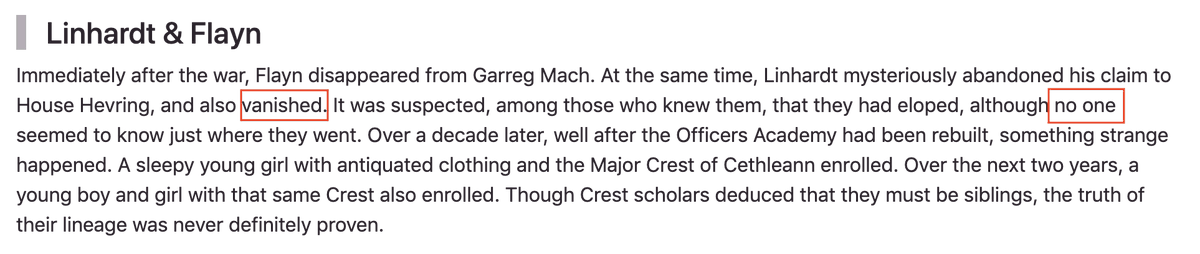 Linhardt & Flayn

Immediately after the war, Flayn disappeared from Garreg Mach. At the same time, Linhardt mysteriously abandoned his claim to House Hevring, and also vanished. It was suspected, among those who knew them, that they had eloped, although no one seemed to know just where they went. Over a decade later, well after the Officers Academy had been rebuilt, something strange happened. A sleepy young girl with antiquated clothing and the Major Crest of Cethleann enrolled. Over the next two years, a young boy and girl with that same Crest also enrolled. Though Crest scholars deduced that they must be siblings, the truth of their lineage was never definitely proven.